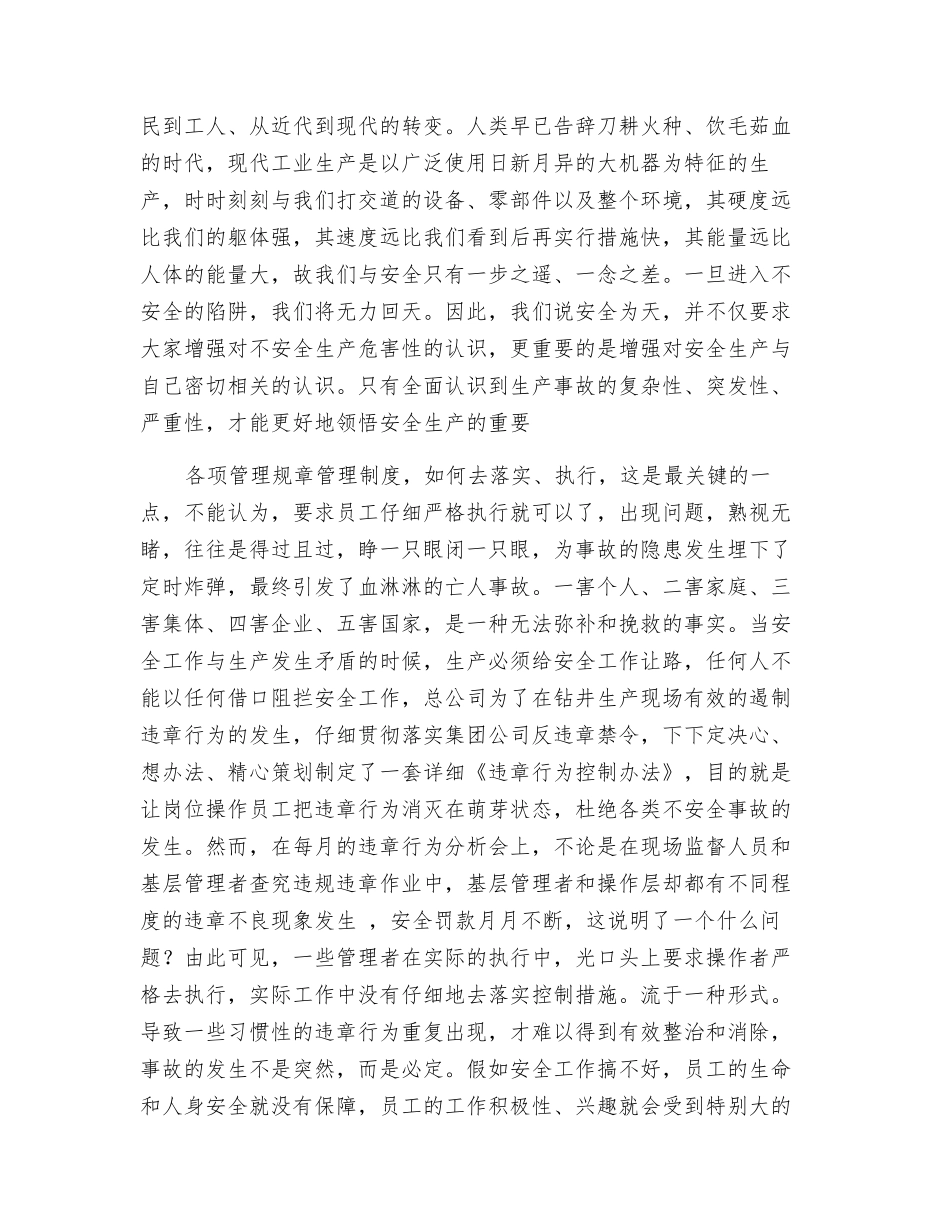 民到工人、从近代到现代的转变。人类早已告辞刀耕火种、饮毛茹血的时代，现代工业生产是以广泛使用日新月异的大机器为特征的生产，时时刻刻与我们打交道的设备、零部件以及整个环境，其硬度远比我们的躯体强，其速度远比我们看到后再实行措施快，其能量远比人体的能量大，故我们与安全只有一步之遥、一念之差。一旦进入不安全的陷阱，我们将无力回天。因此，我们说安全为天，并不仅要求大家增强对不安全生产危害性的认识，更重要的是增强对安全生产与自己密切相关的认识。只有全面认识到生产事故的复杂性、突发性、严重性，才能更好地领悟安全生产的重要

各项管理规章管理制度，如何去落实、执行，这是最关键的一点，不能认为，要求员工仔细严格执行就可以了，出现问题，熟视无睹，往往是得过且过，睁一只眼闭一只眼，为事故的隐患发生埋下了定时炸弹，最终引发了血淋淋的亡人事故。一害个人、二害家庭、三害集体、四害企业、五害国家，是一种无法弥补和挽救的事实。当安全工作与生产发生矛盾的时候，生产必须给安全工作让路，任何人不能以任何借口阻拦安全工作，总公司为了在钻井生产现场有效的遏制违章行为的发生，仔细贯彻落实集团公司反违章禁令，下下定决心、想办法、精心策划制定了一套详细《违章行为控制办法》，目的就是让岗位操作员工把违章行为消灭在萌芽状态，杜绝各类不安全事故的发生。然而，在每月的违章行为分析会上，不论是在现场监督人员和基层管理者查究违规违章作业中，基层管理者和操作层却都有不同程度的违章不良现象发生 ，安全罚款月月不断，这说明了一个什么问题？由此可见，一些管理者在实际的执行中，光口头上要求操作者严格去执行，实际工作中没有仔细地去落实控制措施。流于一种形式。导致一些习惯性的违章行为重复出现，才难以得到有效整治和消除，事故的发生不是突然，而是必定。假如安全工作搞不好，员工的生命和人身安全就没有保障，员工的工作积极性、兴趣就会受到特别大的